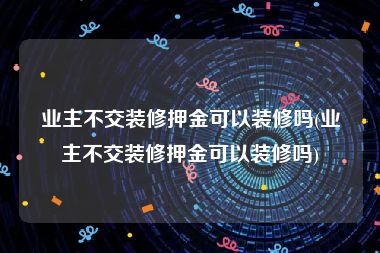 业主不交装修押金可以装修吗(业主不交装修押金可以装修吗)